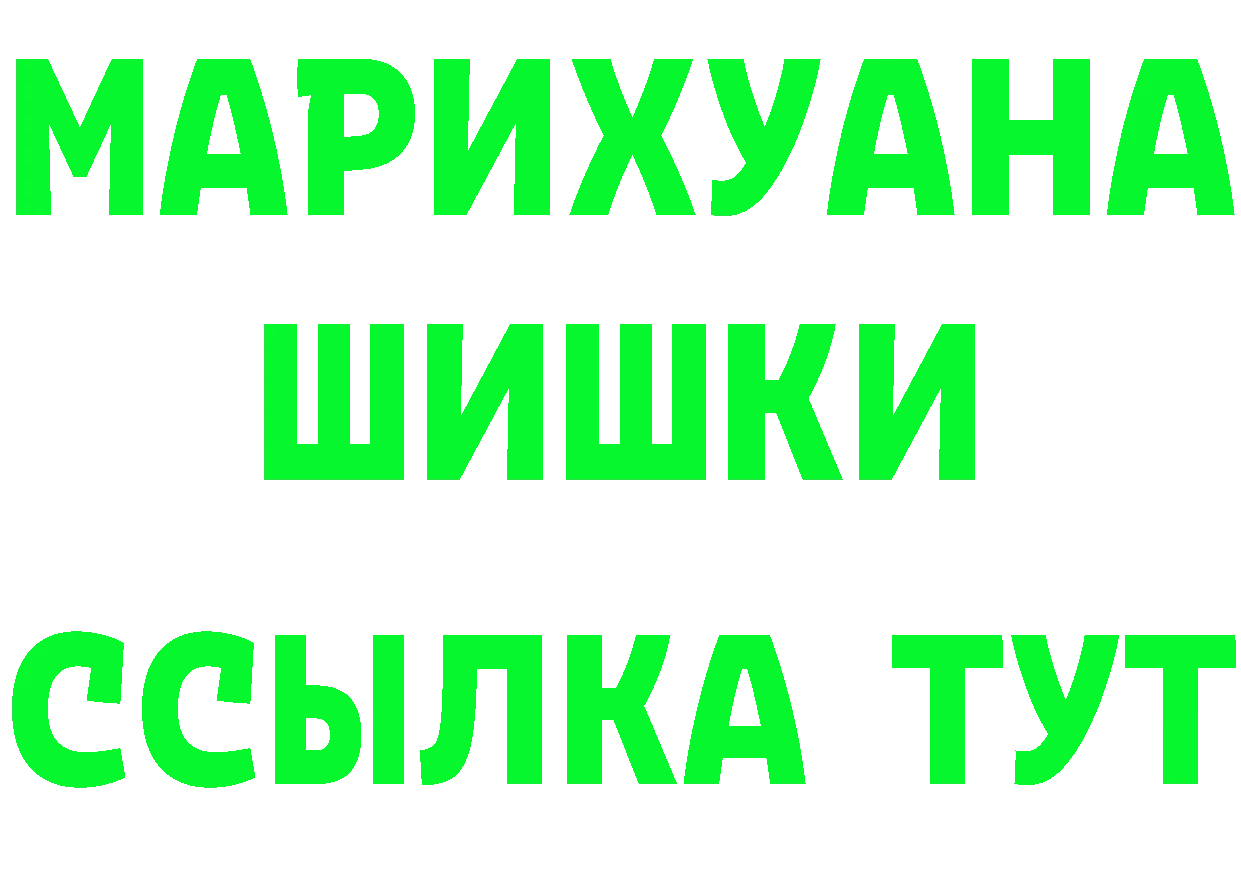 МАРИХУАНА
ШИШКИ
ССЫЛКА ТУТ